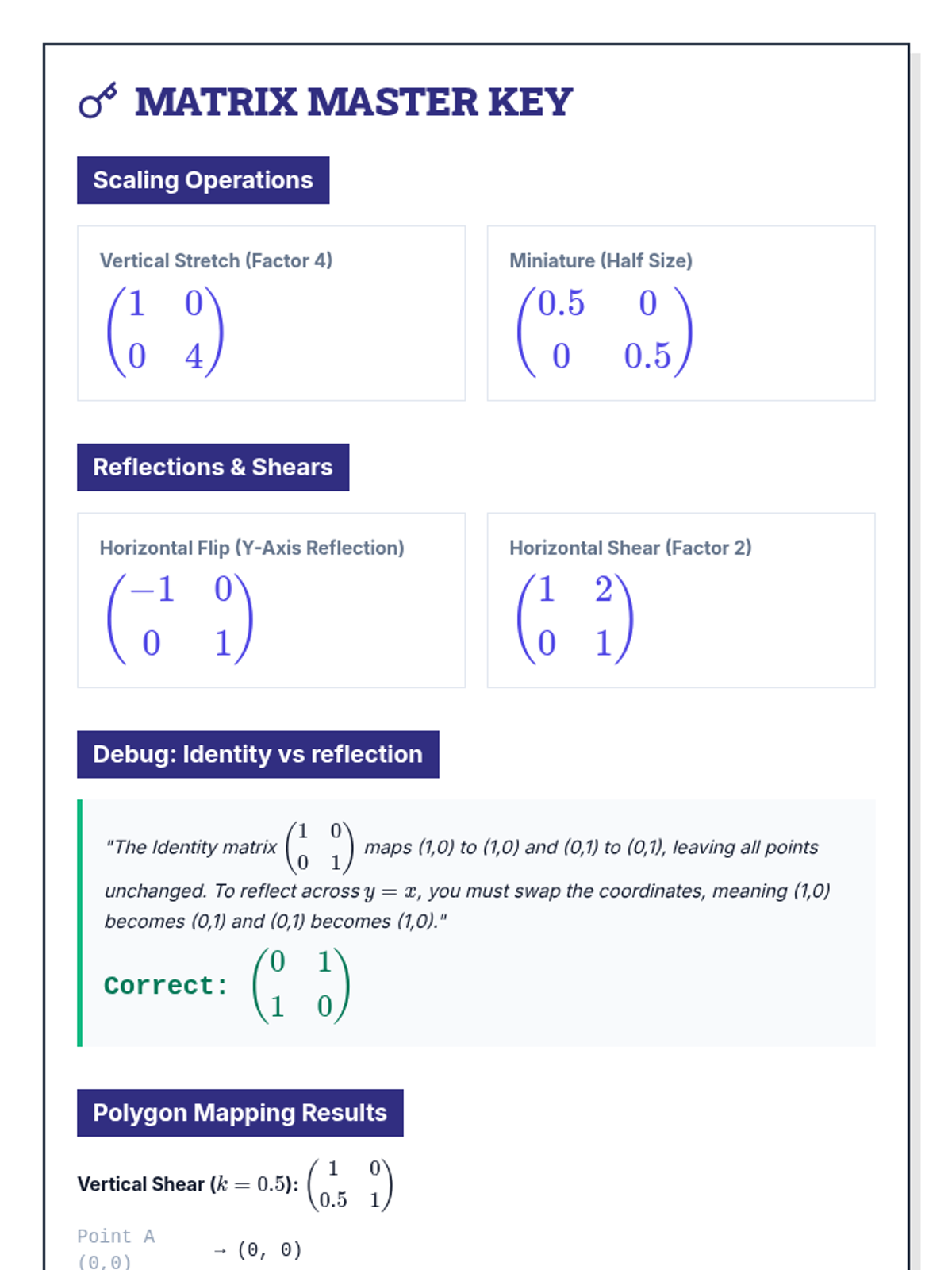 MATRIX MASTER KEY

Scaling Operations

Vertical Stretch (Factor 4)
$\begin{pmatrix} 1 & 0 \\ 0 & 4 \end{pmatrix}$

Miniature (Half Size)
$\begin{pmatrix} 0.5 & 0 \\ 0 & 0.5 \end{pmatrix}$

Reflections & Shears

Horizontal Flip (Y-Axis Reflection)
$\begin{pmatrix} -1 & 0 \\ 0 & 1 \end{pmatrix}$

Horizontal Shear (Factor 2)
$\begin{pmatrix} 1 & 2 \\ 0 & 1 \end{pmatrix}$

Debug: Identity vs reflection

"The Identity matrix $\begin{pmatrix} 1 & 0 \\ 0 & 1 \end{pmatrix}$ maps (1,0) to (1,0) and (0,1) to (0,1), leaving all points unchanged. To reflect across $y = x$, you must swap the coordinates, meaning (1,0) becomes (0,1) and (0,1) becomes (1,0)."

Correct: $\begin{pmatrix} 0 & 1 \\ 1 & 0 \end{pmatrix}$

Polygon Mapping Results

Vertical Shear ($k = 0.5$): $\begin{pmatrix} 1 & 0 \\ 0.5 & 1 \end{pmatrix}$

Point A (0,0) → (0, 0)